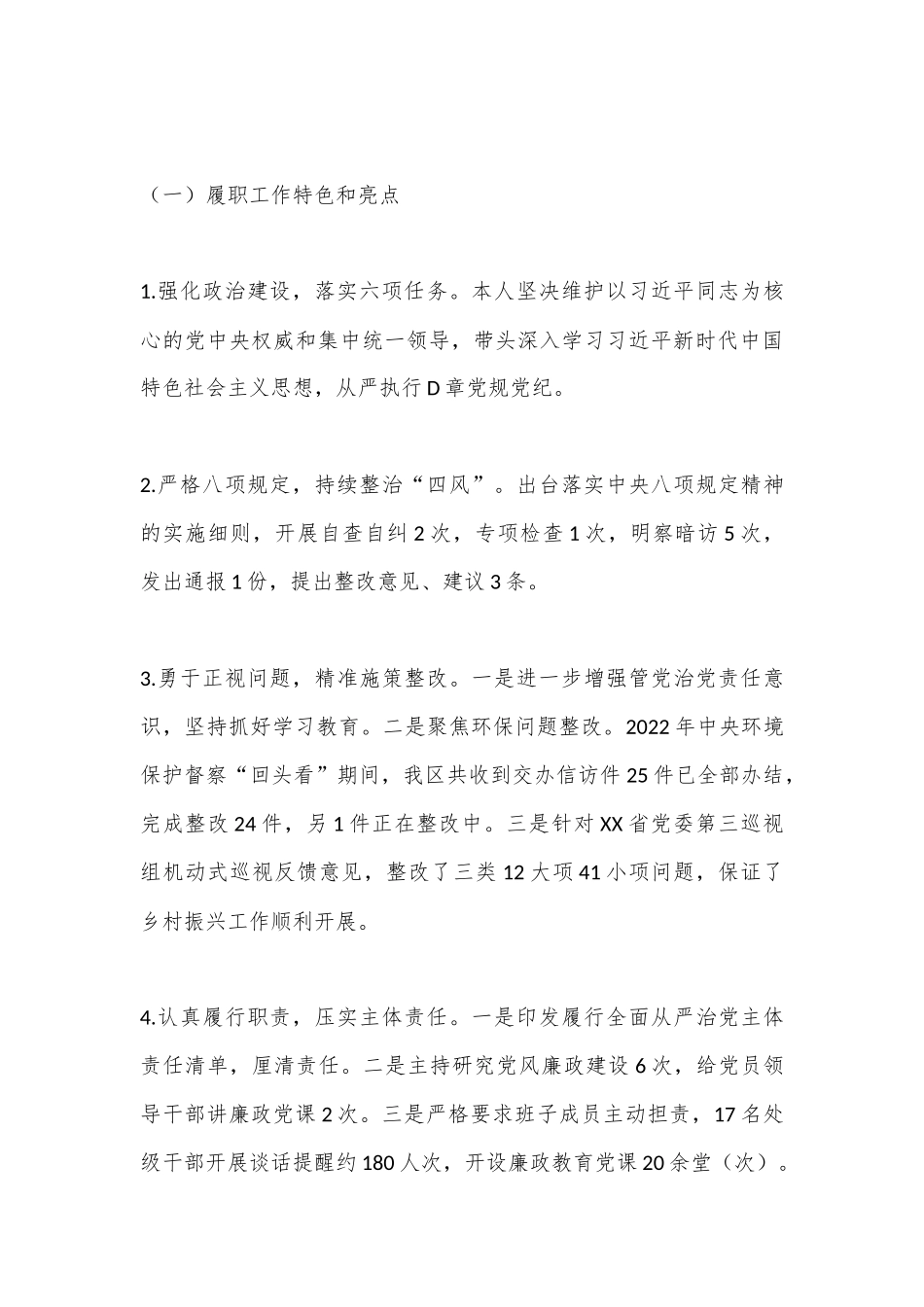 （一）履职工作特色和亮点

1.强化政治建设，落实六项任务。本人坚决维护以习近平同志为核心的党中央权威和集中统一领导，带头深入学习习近平新时代中国特色社会主义思想，从严执行D章党规党纪。

2.严格八项规定，持续整治“四风”。出台落实中央八项规定精神的实施细则，开展自查自纠2次，专项检查1次，明察暗访5次，发出通报1份，提出整改意见、建议3条。

3.勇于正视问题，精准施策整改。一是进一步增强管党治党责任意识，坚持抓好学习教育。二是聚焦环保问题整改。2022年中央环境保护督察“回头看”期间，我区共收到交办信访件25件已全部办结，完成整改24件，另1件正在整改中。三是针对XX省党委第三巡视组机动式巡视反馈意见，整改了三类12大项41小项问题，保证了乡村振兴工作顺利开展。

4.认真履行职责，压实主体责任。一是印发履行全面从严治党主体责任清单，厘清责任。二是主持研究党风廉政建设6次，给党员领导干部讲廉政党课2次。三是严格要求班子成员主动担责，17名处级干部开展谈话提醒约180人次，开设廉政教育党课20余堂（次）。